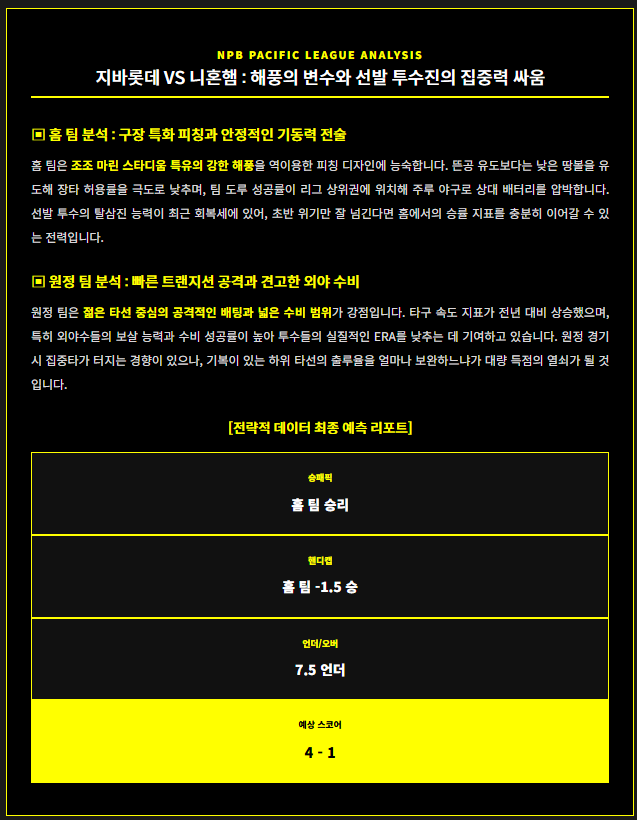 NPB PACIFIC LEAGUE ANALYSIS

지바롯데 VS 니혼햄 : 해풍의 변수와 선발 투수진의 집중력 싸움

▣ 홈 팀 분석 : 구장 특화 피칭과 안정적인 기동력 전술

홈 팀은 조조 마린 스타디움 특유의 강한 해풍을 역이용한 피칭 디자인에 능숙합니다. 뜬공 유도보다는 낮은 땅볼을 유도해 장타 허용률을 극도로 낮추며, 팀 도루 성공률이 리그 상위권에 위치해 주루 야구로 상대 배터리를 압박합니다. 선발 투수의 탈삼진 능력이 최근 회복세에 있어, 초반 위기만 잘 넘긴다면 홈에서의 승률 지표를 충분히 이어갈 수 있는 전력입니다.

▣ 원정 팀 분석 : 빠른 트랜지션 공격과 견고한 외야 수비

원정 팀은 젊은 타선 중심의 공격적인 배팅과 넓은 수비 범위가 강점입니다. 타구 속도 지표가 전년 대비 상승했으며, 특히 외야수들의 보살 능력과 수비 성공률이 높아 투수들의 실질적인 ERA를 낮추는 데 기여하고 있습니다. 원정 경기 시 집중타가 터지는 경향이 있으나, 기복이 있는 하위 타선의 출루율을 얼마나 보완하느냐가 대량 득점의 열쇠가 될 것입니다.

[전략적 데이터 최종 예측 리포트]

승패픽
홈 팀 승리

핸디캡
홈 팀 -1.5 승

언더/오버
7.5 언더

예상 스코어
4 - 1